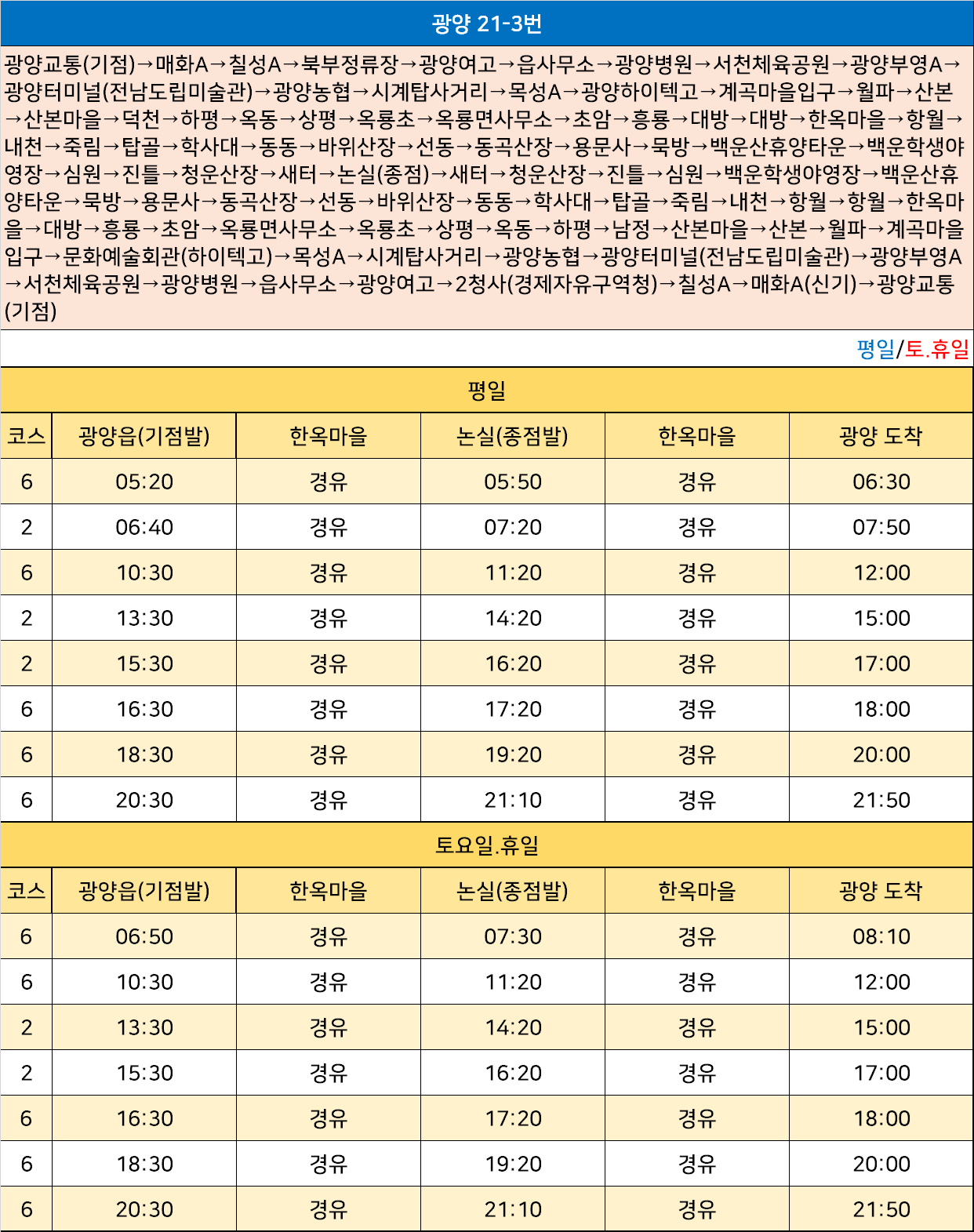 광양 21-3번

광양교통(기점)→매화A→칠성A→북부정류장→광양여고→읍사무소→광양병원→서천체육공원→광양부영A→광양터미널(전남도립미술관)→광양농협→시계탑사거리→목성A→광양하이텍고→계곡마을입구→월파→산본→산본마을→덕천→하평→옥동→상평→옥룡초→옥룡면사무소→초암→흥룡→대방→대방→한옥마을→항월→내천→죽림→탑골→학사대→동동→바위산장→선동→동곡산장→용문사→묵방→백운산휴양타운→백운학생야영장→심원→진틀→청운산장→새터→논실(종점)→새터→청운산장→진틀→심원→백운학생야영장→백운산휴양타운→묵방→용문사→동곡산장→선동→바위산장→동동→학사대→탑골→죽림→내천→항월→항월→한옥마을→대방→흥룡→초암→옥룡면사무소→옥룡초→상평→옥동→하평→남정→산본마을→산본→월파→계곡마을입구→문화예술회관(하이텍고)→목성A→시계탑사거리→광양농협→광양터미널(전남도립미술관)→광양부영A→서천체육공원→광양병원→읍사무소→광양여고→2청사(경제자유구역청)→칠성A→매화A(신기)→광양교통(기점)

평일/토.휴일

평일

| 코스 | 광양읍(기점발) | 한옥마을 | 논실(종점발) | 한옥마을 | 광양 도착 |
|---|---|---|---|---|---|
| 6 | 05:20 | 경유 | 05:50 | 경유 | 06:30 |
| 2 | 06:40 | 경유 | 07:20 | 경유 | 07:50 |
| 6 | 10:30 | 경유 | 11:20 | 경유 | 12:00 |
| 2 | 13:30 | 경유 | 14:20 | 경유 | 15:00 |
| 2 | 15:30 | 경유 | 16:20 | 경유 | 17:00 |
| 6 | 16:30 | 경유 | 17:20 | 경유 | 18:00 |
| 6 | 18:30 | 경유 | 19:20 | 경유 | 20:00 |
| 6 | 20:30 | 경유 | 21:10 | 경유 | 21:50 |

토요일.휴일

| 코스 | 광양읍(기점발) | 한옥마을 | 논실(종점발) | 한옥마을 | 광양 도착 |
|---|---|---|---|---|---|
| 6 | 06:50 | 경유 | 07:30 | 경유 | 08:10 |
| 6 | 10:30 | 경유 | 11:20 | 경유 | 12:00 |
| 2 | 13:30 | 경유 | 14:20 | 경유 | 15:00 |
| 2 | 15:30 | 경유 | 16:20 | 경유 | 17:00 |
| 6 | 16:30 | 경유 | 17:20 | 경유 | 18:00 |
| 6 | 18:30 | 경유 | 19:20 | 경유 | 20:00 |
| 6 | 20:30 | 경유 | 21:10 | 경유 | 21:50 |